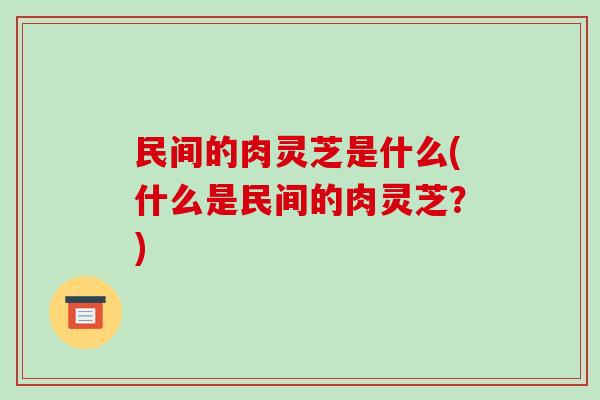 民间的肉灵芝是什么(什么是民间的肉灵芝?)